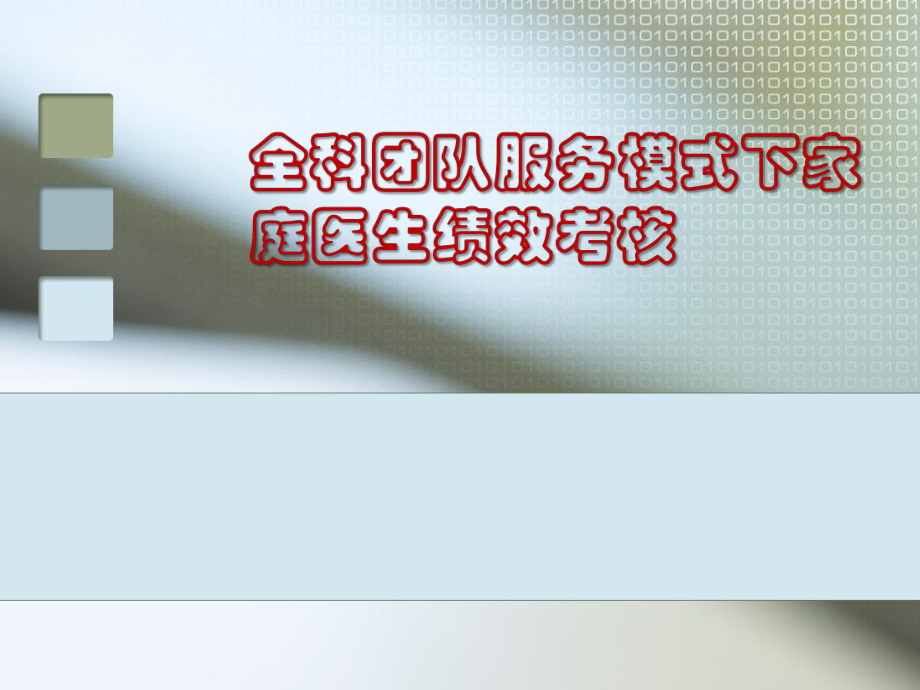 全科团队服务模式下家庭医生绩效考核